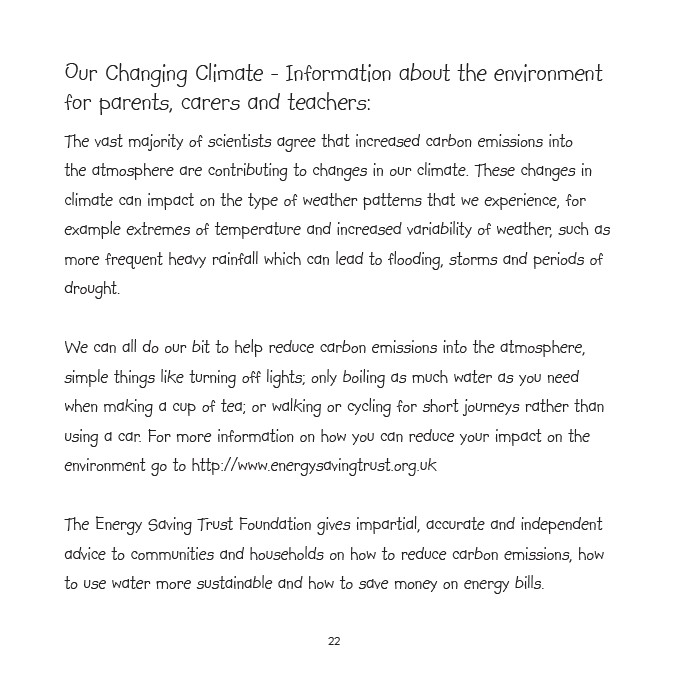 Our Changing Climate - Information about the environment for parents, carers and teachers:

The vast majority of scientists agree that increased carbon emissions into the atmosphere are contributing to changes in our climate. These changes in climate can impact on the type of weather patterns that we experience, for example extremes of temperature and increased variability of weather, such as more frequent heavy rainfall which can lead to flooding, storms and periods of drought.

We can all do our bit to help reduce carbon emissions into the atmosphere, simple things like turning off lights; only boiling as much water as you need when making a cup of tea; or walking or cycling for short journeys rather than using a car. For more information on how you can reduce your impact on the environment go to http://www.energysavingtrust.org.uk

The Energy Saving Trust Foundation gives impartial, accurate and independent advice to communities and households on how to reduce carbon emissions, how to use water more sustainable and how to save money on energy bills.

22